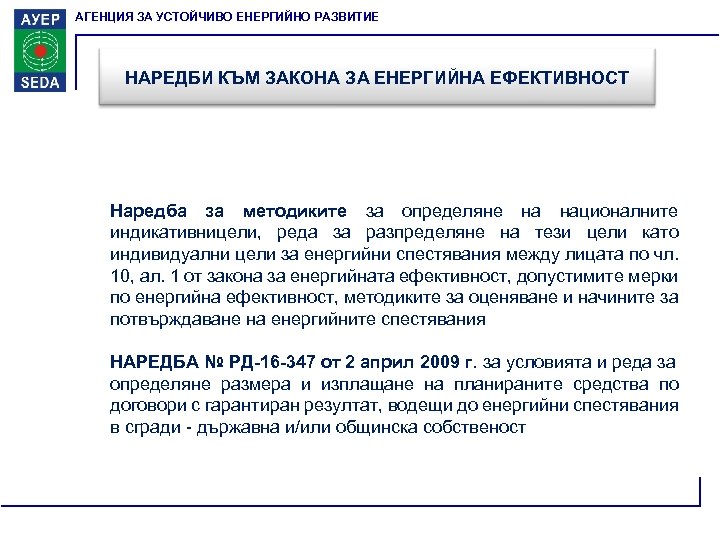 АУЕР
SEDA

АГЕНЦИЯ ЗА УСТОЙЧИВО ЕНЕРГИЙНО РАЗВИТИЕ

НАРЕДБИ КЪМ ЗАКОНА ЗА ЕНЕРГИЙНА ЕФЕКТИВНОСТ

Наредба за методиките за определяне на националните индикативницели, реда за разпределяне на тези цели като индивидуални цели за енергийни спестявания между лицата по чл. 10, ал. 1 от закона за енергийната ефективност, допустимите мерки по енергийна ефективност, методиките за оценяване и начините за потвърждаване на енергийните спестявания

НАРЕДБА № РД-16-347 от 2 април 2009 г. за условията и реда за определяне размера и изплащане на планираните средства по договори с гарантиран резултат, водещи до енергийни спестявания в сгради - държавна и/или общинска собственост